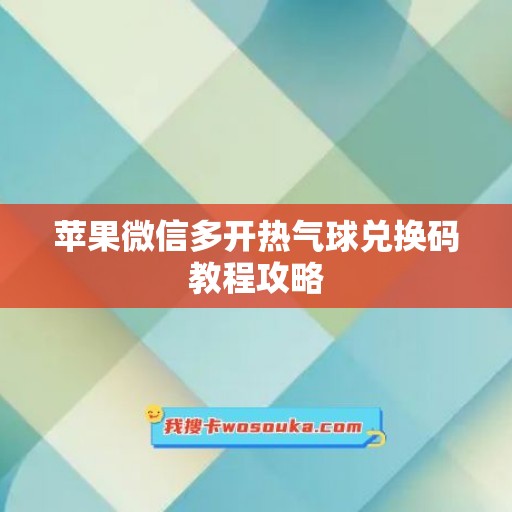 苹果微信多开热气球兑换码教程攻略

我搜卡wosouka.com